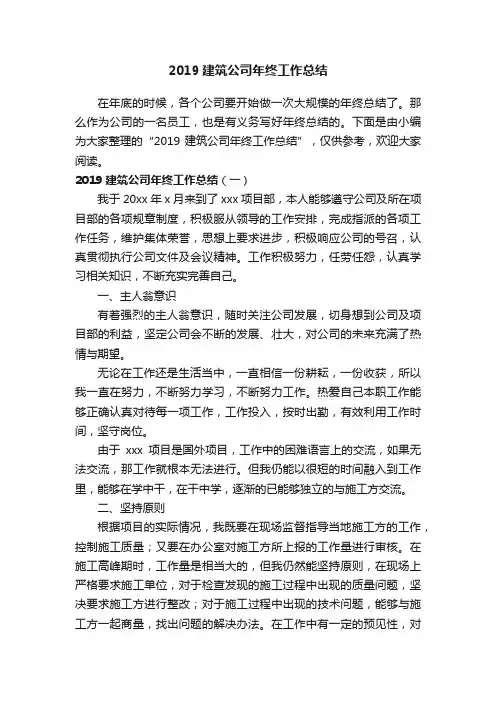 2019 建筑公司年终工作总结

在年底的时候，各个公司要开始做一次大规模的年终总结了。那么作为公司的一名员工，也是有义务写好年终总结的。下面是由小编为大家整理的“2019 建筑公司年终工作总结”，仅供参考，欢迎大家阅读。

2019 建筑公司年终工作总结（一）

我于 20xx 年 x 月来到了 xxx 项目部，本人能够遵守公司及所在项目部的各项规章制度，积极服从领导的工作安排，完成指派的各项工作任务，维护集体荣誉，思想上要求进步，积极响应公司的号召，认真贯彻执行公司文件及会议精神。工作积极努力，任劳任怨，认真学习相关知识，不断充实完善自己。

一、主人翁意识

有着强烈的主人翁意识，随时关注公司发展，切身想到公司及项目部的利益，坚定公司会不断的发展、壮大，对公司的未来充满了热情与期望。

无论在工作还是生活当中，一直相信一份耕耘，一份收获，所以我一直在努力，不断努力学习，不断努力工作。热爱自己本职工作能够正确认真对待每一项工作，工作投入，按时出勤，有效利用工作时间，坚守岗位。

由于 xxx 项目是国外项目，工作中的困难语言上的交流，如果无法交流，那工作就根本无法进行。但我仍能以很短的时间融入到工作里，能够在学中干，在干中学，逐渐的已能够独立的与施工方交流。

二、坚持原则

根据项目的实际情况，我既要在现场监督指导当地施工方的工作，控制施工质量；又要在办公室对施工方所上报的工作量进行审核。在施工高峰期时，工作量是相当大的，但我仍然能坚持原则，在现场上严格要求施工单位，对于检查发现的施工过程中出现的质量问题，坚决要求施工方进行整改；对于施工过程中出现的技术问题，能够与施工方一起商量，找出问题的解决办法。在工作中有一定的预见性，对